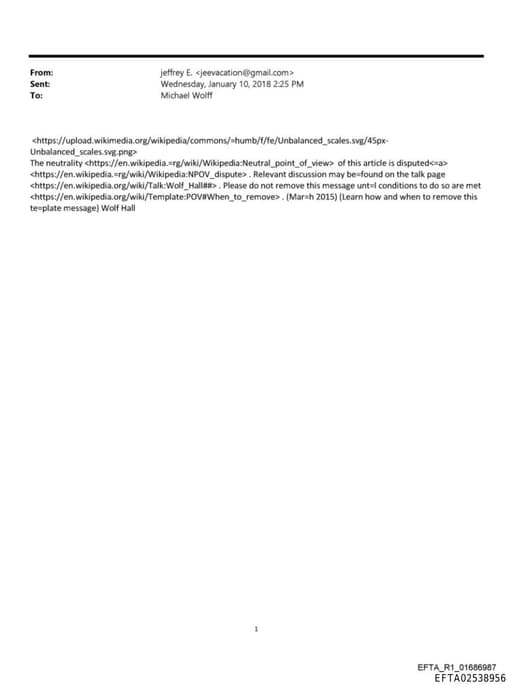 From: jeffrey E. <jeevacation@gmail.com>
Sent: Wednesday, January 10, 2018 2:25 PM
To: Michael Wolff

<https://upload.wikimedia.org/wikipedia/commons/=humb/f/fe/Unbalanced_scales.svg/45px-Unbalanced_scales.svg.png>
The neutrality <https://en.wikipedia.=rg/wiki/Wikipedia:Neutral_point_of_view> of this article is disputed<=a> <https://en.wikipedia.=rg/wiki/Wikipedia:NPOV_dispute> . Relevant discussion may be=found on the talk page <https://en.wikipedia.org/wiki/Talk:Wolf_Hall##> . Please do not remove this message unt=l conditions to do so are met <https://en.wikipedia.org/wiki/Template:POV#When_to_remove> . (Mar=h 2015) (Learn how and when to remove this te=plate message) Wolf Hall

1

EFTA_R1_01686987
EFTA02538956